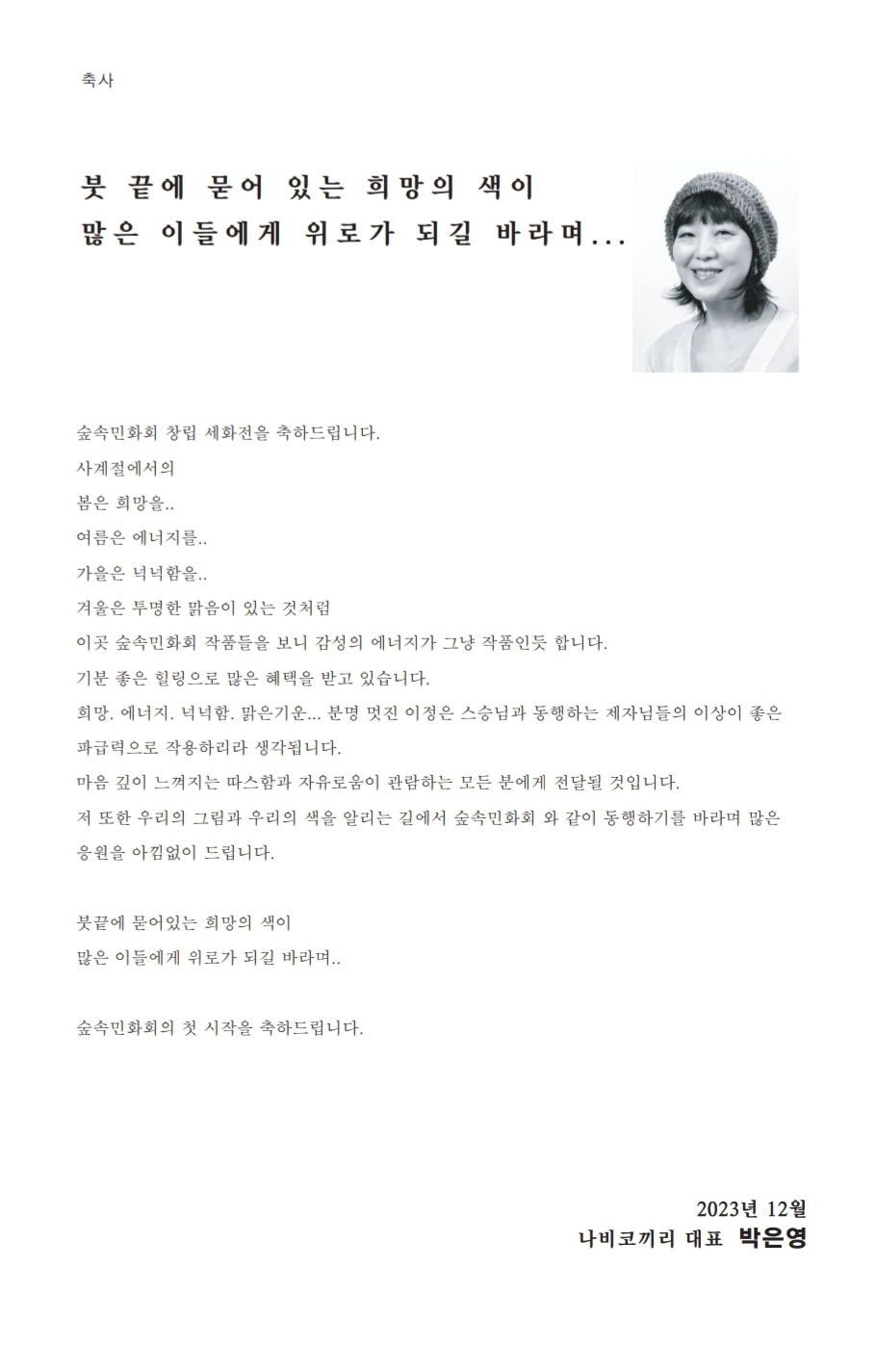 축사

붓 끝에 묻어 있는 희망의 색이
많은 이들에게 위로가 되길 바라며...

숲속민화회 창립 세화전을 축하드립니다.

사계절에서의

봄은 희망을..

여름은 에너지를..

가을은 넉넉함을..

겨울은 투명한 맑음이 있는 것처럼

이곳 숲속민화회 작품들을 보니 감성의 에너지가 그냥 작품인듯 합니다.

기분 좋은 힐링으로 많은 혜택을 받고 있습니다.

희망. 에너지. 넉넉함. 맑은기운... 분명 멋진 이정은 스승님과 동행하는 제자님들의 이상이 좋은 파급력으로 작용하리라 생각됩니다.

마음 깊이 느껴지는 따스함과 자유로움이 관람하는 모든 분에게 전달될 것입니다.

저 또한 우리의 그림과 우리의 색을 알리는 길에서 숲속민화회 와 같이 동행하기를 바라며 많은 응원을 아낌없이 드립니다.

붓끝에 묻어있는 희망의 색이

많은 이들에게 위로가 되길 바라며..

숲속민화회의 첫 시작을 축하드립니다.

2023년 12월
나비코끼리 대표 박은영